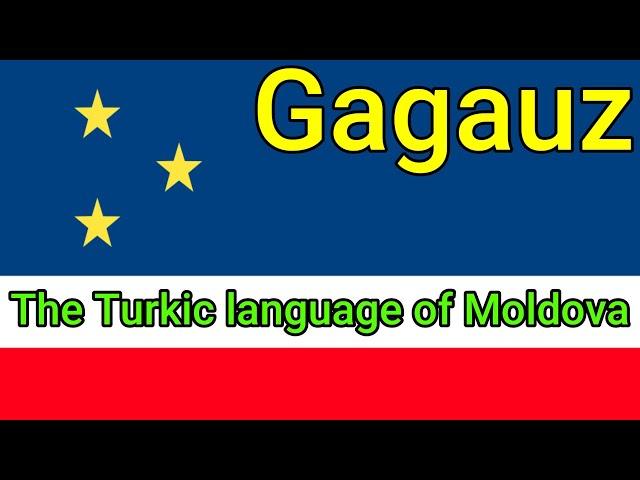 Gagauz

The Turkic language of Moldova